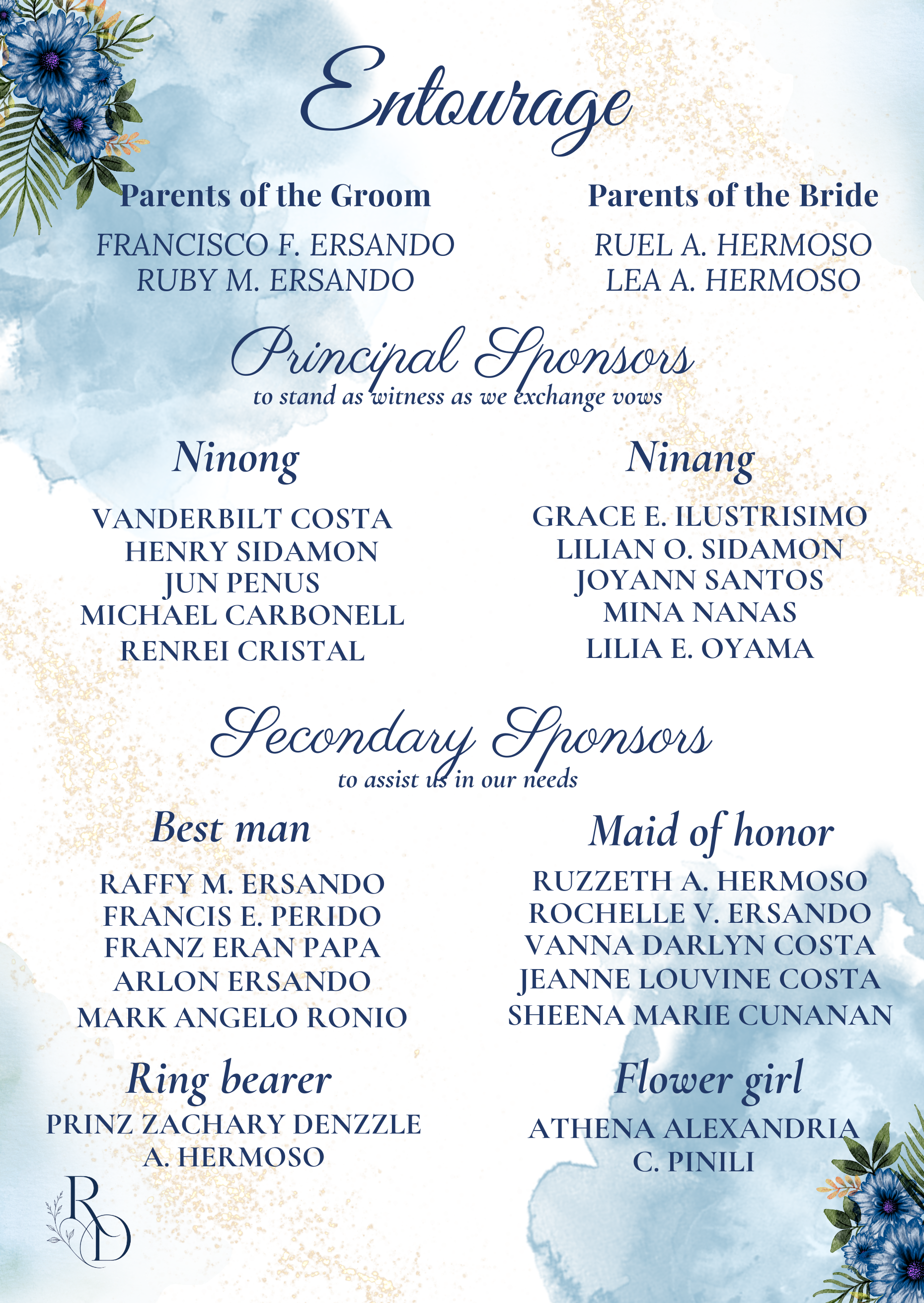 Entourage

Parents of the Groom
FRANCISCO F. ERSANDO
RUBY M. ERSANDO

Parents of the Bride
RUEL A. HERMOSO
LEA A. HERMOSO

Principal Sponsors
to stand as witness as we exchange vows

Ninong
VANDERBILT COSTA
HENRY SIDAMON
JUN PENUS
MICHAEL CARBONELL
RENREI CRISTAL

Ninang
GRACE E. ILUSTRISIMO
LILIAN O. SIDAMON
JOYANN SANTOS
MINA NANAS
LILIA E. OYAMA

Secondary Sponsors
to assist us in our needs

Best man
RAFFY M. ERSANDO
FRANCIS E. PERIDO
FRANZ ERAN PAPA
ARLON ERSANDO
MARK ANGELO RONIO

Maid of honor
RUZZETH A. HERMOSO
ROCHELLE V. ERSANDO
VANNA DARLYN COSTA
JEANNE LOUVINE COSTA
SHEENA MARIE CUNANAN

Ring bearer
PRINZ ZACHARY DENZZLE A. HERMOSO

Flower girl
ATHENA ALEXANDRIA C. PINILI

RD